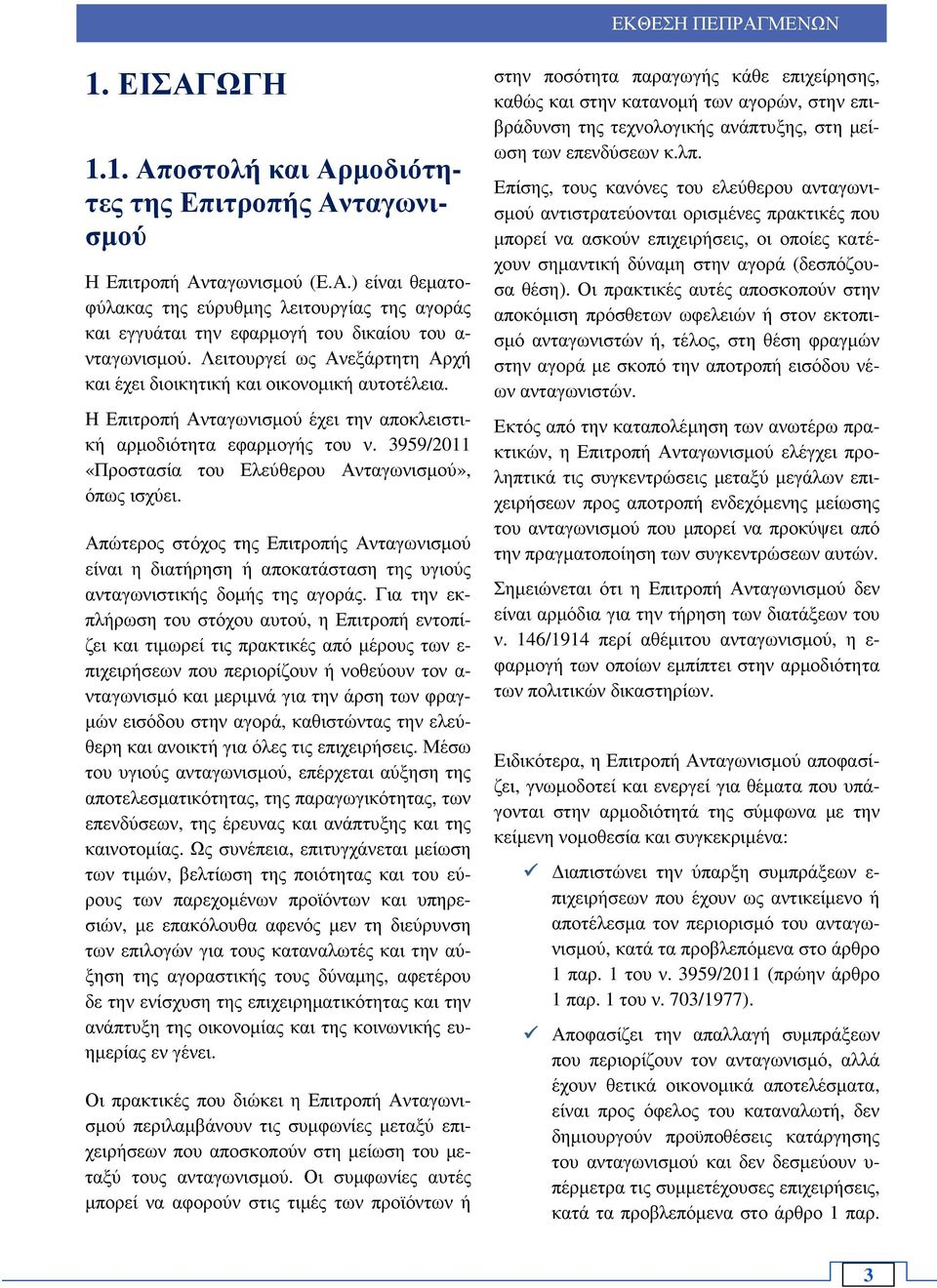 ΕΚΘΕΣΗ ΠΕΠΡΑΓΜΕΝΩΝ

1. ΕΙΣΑΓΩΓΗ

1.1. Αποστολή και Αρμοδιότητες της Επιτροπής Ανταγωνισμού

Η Επιτροπή Ανταγωνισμού (Ε.Α.) είναι θεματοφύλακας της εύρυθμης λειτουργίας της αγοράς και εγγυάται την εφαρμογή του δικαίου του ανταγωνισμού. Λειτουργεί ως Ανεξάρτητη Αρχή και έχει διοικητική και οικονομική αυτοτέλεια.

Η Επιτροπή Ανταγωνισμού έχει την αποκλειστική αρμοδιότητα εφαρμογής του ν. 3959/2011 «Προστασία του Ελεύθερου Ανταγωνισμού», όπως ισχύει.

Απώτερος στόχος της Επιτροπής Ανταγωνισμού είναι η διατήρηση ή αποκατάσταση της υγιούς ανταγωνιστικής δομής της αγοράς. Για την εκπλήρωση του στόχου αυτού, η Επιτροπή εντοπίζει και τιμωρεί τις πρακτικές από μέρους των επιχειρήσεων που περιορίζουν ή νοθεύουν τον ανταγωνισμό και μεριμνά για την άρση των φραγμών εισόδου στην αγορά, καθιστώντας την ελεύθερη και ανοικτή για όλες τις επιχειρήσεις. Μέσω του υγιούς ανταγωνισμού, επέρχεται αύξηση της αποτελεσματικότητας, της παραγωγικότητας, των επενδύσεων, της έρευνας και ανάπτυξης και της καινοτομίας. Ως συνέπεια, επιτυγχάνεται μείωση των τιμών, βελτίωση της ποιότητας και του εύρους των παρεχομένων προϊόντων και υπηρεσιών, με επακόλουθα αφενός μεν τη διεύρυνση των επιλογών για τους καταναλωτές και την αύξηση της αγοραστικής τους δύναμης, αφετέρου δε την ενίσχυση της επιχειρηματικότητας και την ανάπτυξη της οικονομίας και της κοινωνικής ευημερίας εν γένει.

Οι πρακτικές που διώκει η Επιτροπή Ανταγωνισμού περιλαμβάνουν τις συμφωνίες μεταξύ επιχειρήσεων που αποσκοπούν στη μείωση του μεταξύ τους ανταγωνισμού. Οι συμφωνίες αυτές μπορεί να αφορούν στις τιμές των προϊόντων ή στην ποσότητα παραγωγής κάθε επιχείρησης, καθώς και στην κατανομή των αγορών, στην επιβράδυνση της τεχνολογικής ανάπτυξης, στη μείωση των επενδύσεων κ.λπ.

Επίσης, τους κανόνες του ελεύθερου ανταγωνισμού αντιστρατεύονται ορισμένες πρακτικές που μπορεί να ασκούν επιχειρήσεις, οι οποίες κατέχουν σημαντική δύναμη στην αγορά (δεσπόζουσα θέση). Οι πρακτικές αυτές αποσκοπούν στην αποκόμιση πρόσθετων ωφελειών ή στον εκτοπισμό ανταγωνιστών ή, τέλος, στη θέση φραγμών στην αγορά με σκοπό την αποτροπή εισόδου νέων ανταγωνιστών.

Εκτός από την καταπολέμηση των ανωτέρω πρακτικών, η Επιτροπή Ανταγωνισμού ελέγχει προληπτικά τις συγκεντρώσεις μεταξύ μεγάλων επιχειρήσεων προς αποτροπή ενδεχόμενης μείωσης του ανταγωνισμού που μπορεί να προκύψει από την πραγματοποίηση των συγκεντρώσεων αυτών.

Σημειώνεται ότι η Επιτροπή Ανταγωνισμού δεν είναι αρμόδια για την τήρηση των διατάξεων του ν. 146/1914 περί αθέμιτου ανταγωνισμού, η εφαρμογή των οποίων εμπίπτει στην αρμοδιότητα των πολιτικών δικαστηρίων.

Ειδικότερα, η Επιτροπή Ανταγωνισμού αποφασίζει, γνωμοδοτεί και ενεργεί για θέματα που υπάγονται στην αρμοδιότητά της σύμφωνα με την κείμενη νομοθεσία και συγκεκριμένα:

✓ Διαπιστώνει την ύπαρξη συμπράξεων επιχειρήσεων που έχουν ως αντικείμενο ή αποτέλεσμα τον περιορισμό του ανταγωνισμού, κατά τα προβλεπόμενα στο άρθρο 1 παρ. 1 του ν. 3959/2011 (πρώην άρθρο 1 παρ. 1 του ν. 703/1977).

✓ Αποφασίζει την απαλλαγή συμπράξεων που περιορίζουν τον ανταγωνισμό, αλλά έχουν θετικά οικονομικά αποτελέσματα, είναι προς όφελος του καταναλωτή, δεν δημιουργούν προϋποθέσεις κατάργησης του ανταγωνισμού και δεν δεσμεύουν υπέρμετρα τις συμμετέχουσες επιχειρήσεις, κατά τα προβλεπόμενα στο άρθρο 1 παρ.

3